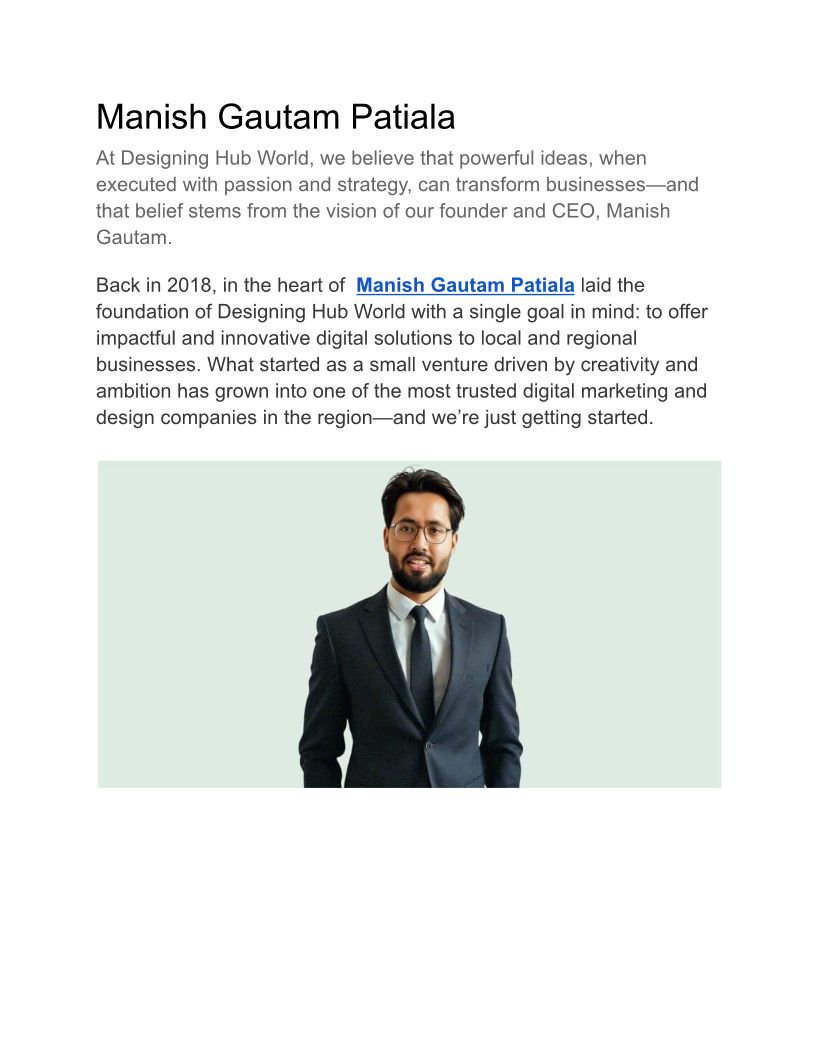 Manish Gautam Patiala

At Designing Hub World, we believe that powerful ideas, when executed with passion and strategy, can transform businesses—and that belief stems from the vision of our founder and CEO, Manish Gautam.

Back in 2018, in the heart of Manish Gautam Patiala laid the foundation of Designing Hub World with a single goal in mind: to offer impactful and innovative digital solutions to local and regional businesses. What started as a small venture driven by creativity and ambition has grown into one of the most trusted digital marketing and design companies in the region—and we're just getting started.